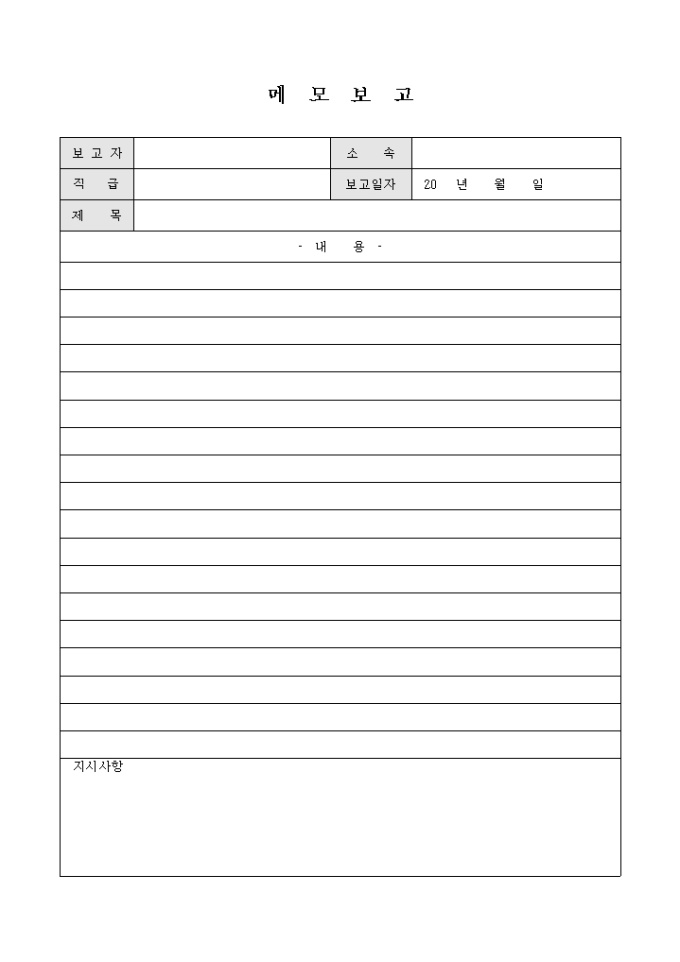 메 모 보 고

| 보 고 자 | | 소 속 | |
|---|---|---|---|
| 직 급 | | 보고일자 | 20 년 월 일 |
| 제 목 | | | |

- 내 용 -

지시사항